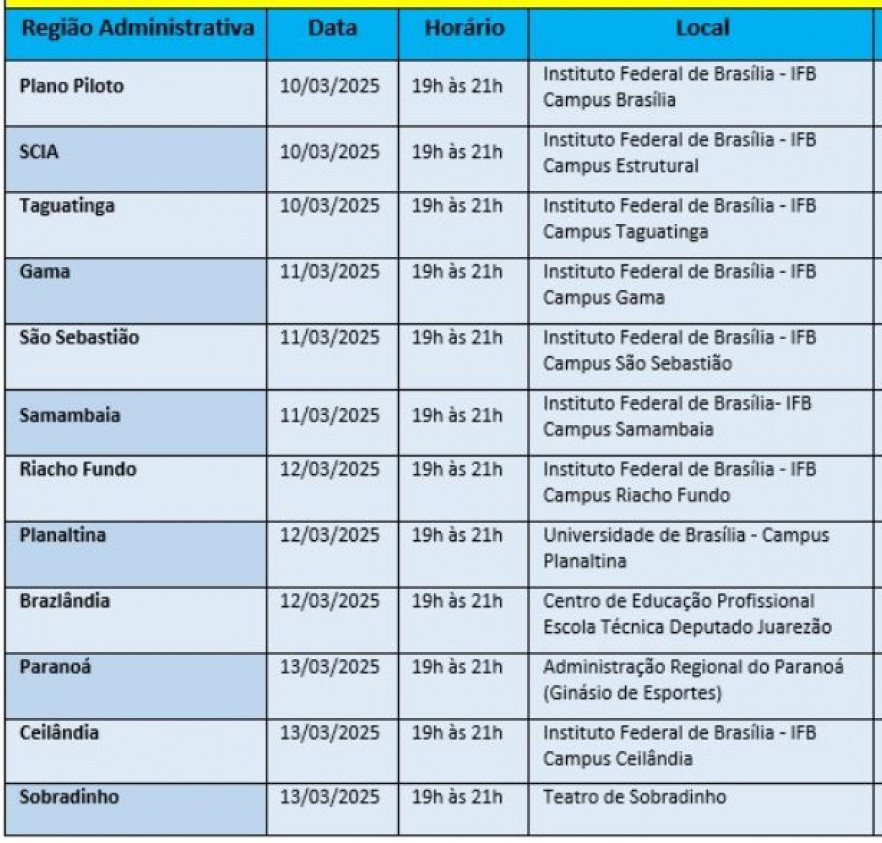 | Região Administrativa | Data | Horário | Local |
|---|---|---|---|
| Plano Piloto | 10/03/2025 | 19h às 21h | Instituto Federal de Brasília - IFB Campus Brasília |
| SCIA | 10/03/2025 | 19h às 21h | Instituto Federal de Brasília - IFB Campus Estrutural |
| Taguatinga | 10/03/2025 | 19h às 21h | Instituto Federal de Brasília - IFB Campus Taguatinga |
| Gama | 11/03/2025 | 19h às 21h | Instituto Federal de Brasília - IFB Campus Gama |
| São Sebastião | 11/03/2025 | 19h às 21h | Instituto Federal de Brasília - IFB Campus São Sebastião |
| Samambaia | 11/03/2025 | 19h às 21h | Instituto Federal de Brasília- IFB Campus Samambaia |
| Riacho Fundo | 12/03/2025 | 19h às 21h | Instituto Federal de Brasília - IFB Campus Riacho Fundo |
| Planaltina | 12/03/2025 | 19h às 21h | Universidade de Brasília - Campus Planaltina |
| Brazlândia | 12/03/2025 | 19h às 21h | Centro de Educação Profissional Escola Técnica Deputado Juarezão |
| Paranoá | 13/03/2025 | 19h às 21h | Administração Regional do Paranoá (Ginásio de Esportes) |
| Ceilândia | 13/03/2025 | 19h às 21h | Instituto Federal de Brasília - IFB Campus Ceilândia |
| Sobradinho | 13/03/2025 | 19h às 21h | Teatro de Sobradinho |